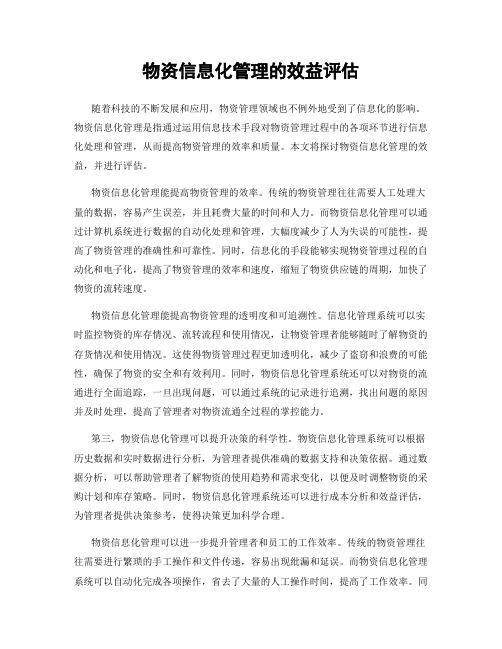 物资信息化管理的效益评估

随着科技的不断发展和应用，物资管理领域也不例外地受到了信息化的影响。物资信息化管理是指通过运用信息技术手段对物资管理过程中的各项环节进行信息化处理和管理，从而提高物资管理的效率和质量。本文将探讨物资信息化管理的效益，并进行评估。

物资信息化管理能提高物资管理的效率。传统的物资管理往往需要人工处理大量的数据，容易产生误差，并且耗费大量的时间和人力。而物资信息化管理可以通过计算机系统进行数据的自动化处理和管理，大幅度减少了人为失误的可能性，提高了物资管理的准确性和可靠性。同时，信息化的手段能够实现物资管理过程的自动化和电子化，提高了物资管理的效率和速度，缩短了物资供应链的周期，加快了物资的流转速度。

物资信息化管理能提高物资管理的透明度和可追溯性。信息化管理系统可以实时监控物资的库存情况、流转流程和使用情况，让物资管理者能够随时了解物资的存货情况和使用情况。这使得物资管理过程更加透明化，减少了盗窃和浪费的可能性，确保了物资的安全和有效利用。同时，物资信息化管理系统还可以对物资的流通进行全面追踪，一旦出现问题，可以通过系统的记录进行追溯，找出问题的原因并及时处理，提高了管理者对物资流通全过程的掌控能力。

第三，物资信息化管理可以提升决策的科学性。物资信息化管理系统可以根据历史数据和实时数据进行分析，为管理者提供准确的数据支持和决策依据。通过数据分析，可以帮助管理者了解物资的使用趋势和需求变化，以便及时调整物资的采购计划和库存策略。同时，物资信息化管理系统还可以进行成本分析和效益评估，为管理者提供决策参考，使得决策更加科学合理。

物资信息化管理可以进一步提升管理者和员工的工作效率。传统的物资管理往往需要进行繁琐的手工操作和文件传递，容易出现纰漏和延误。而物资信息化管理系统可以自动化完成各项操作，省去了大量的人工操作时间，提高了工作效率。同